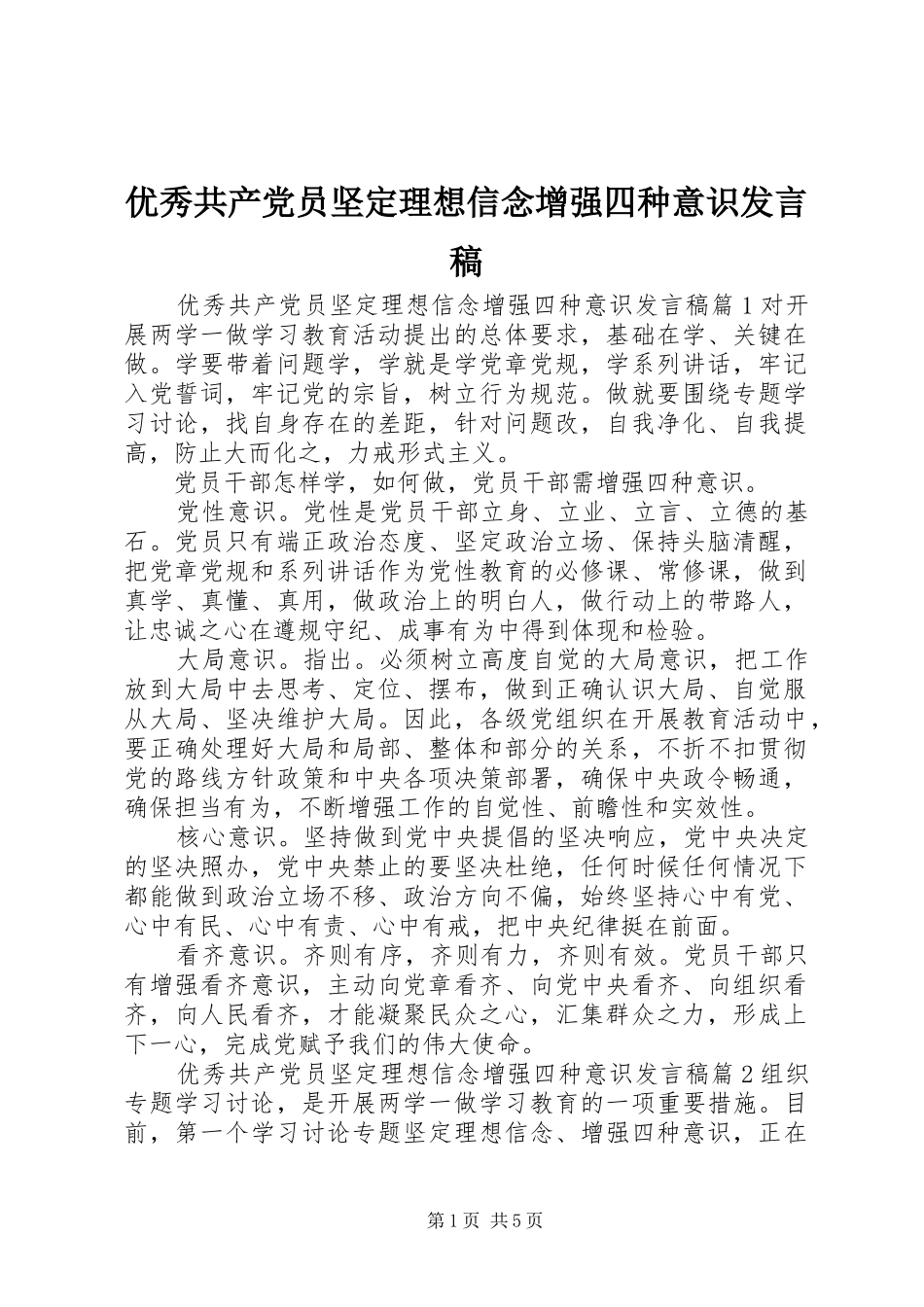 优秀共产党员坚定理想信念增强四种意识发言稿

优秀共产党员坚定理想信念增强四种意识发言稿篇1对开展两学一做学习教育活动提出的总体要求，基础在学、关键在做。学要带着问题学，学就是学党章党规，学系列讲话，牢记入党誓词，牢记党的宗旨，树立行为规范。做就要围绕专题学习讨论，找自身存在的差距，针对问题改，自我净化、自我提高，防止大而化之，力戒形式主义。

党员干部怎样学，如何做，党员干部需增强四种意识。

党性意识。党性是党员干部立身、立业、立言、立德的基石。党员只有端正政治态度、坚定政治立场、保持头脑清醒，把党章党规和系列讲话作为党性教育的必修课、常修课，做到真学、真懂、真用，做政治上的明白人，做行动上的带路人，让忠诚之心在遵规守纪、成事有为中得到体现和检验。

大局意识。指出。必须树立高度自觉的大局意识，把工作放到大局中去思考、定位、摆布，做到正确认识大局、自觉服从大局、坚决维护大局。因此，各级党组织在开展教育活动中，要正确处理好大局和局部、整体和部分的关系，不折不扣贯彻党的路线方针政策和中央各项决策部署，确保中央政令畅通，确保担当有为，不断增强工作的自觉性、前瞻性和实效性。

核心意识。坚持做到党中央提倡的坚决响应，党中央决定的坚决照办，党中央禁止的要坚决杜绝，任何时候任何情况下都能做到政治立场不移、政治方向不偏，始终坚持心中有党、心中有民、心中有责、心中有戒，把中央纪律挺在前面。

看齐意识。齐则有序，齐则有力，齐则有效。党员干部只有增强看齐意识，主动向党章看齐、向党中央看齐、向组织看齐，向人民看齐，才能凝聚民众之心，汇集群众之力，形成上下一心，完成党赋予我们的伟大使命。

优秀共产党员坚定理想信念增强四种意识发言稿篇2组织专题学习讨论，是开展两学一做学习教育的一项重要措施。目前，第一个学习讨论专题坚定理想信念、增强四种意识，正在

第1页 共5页